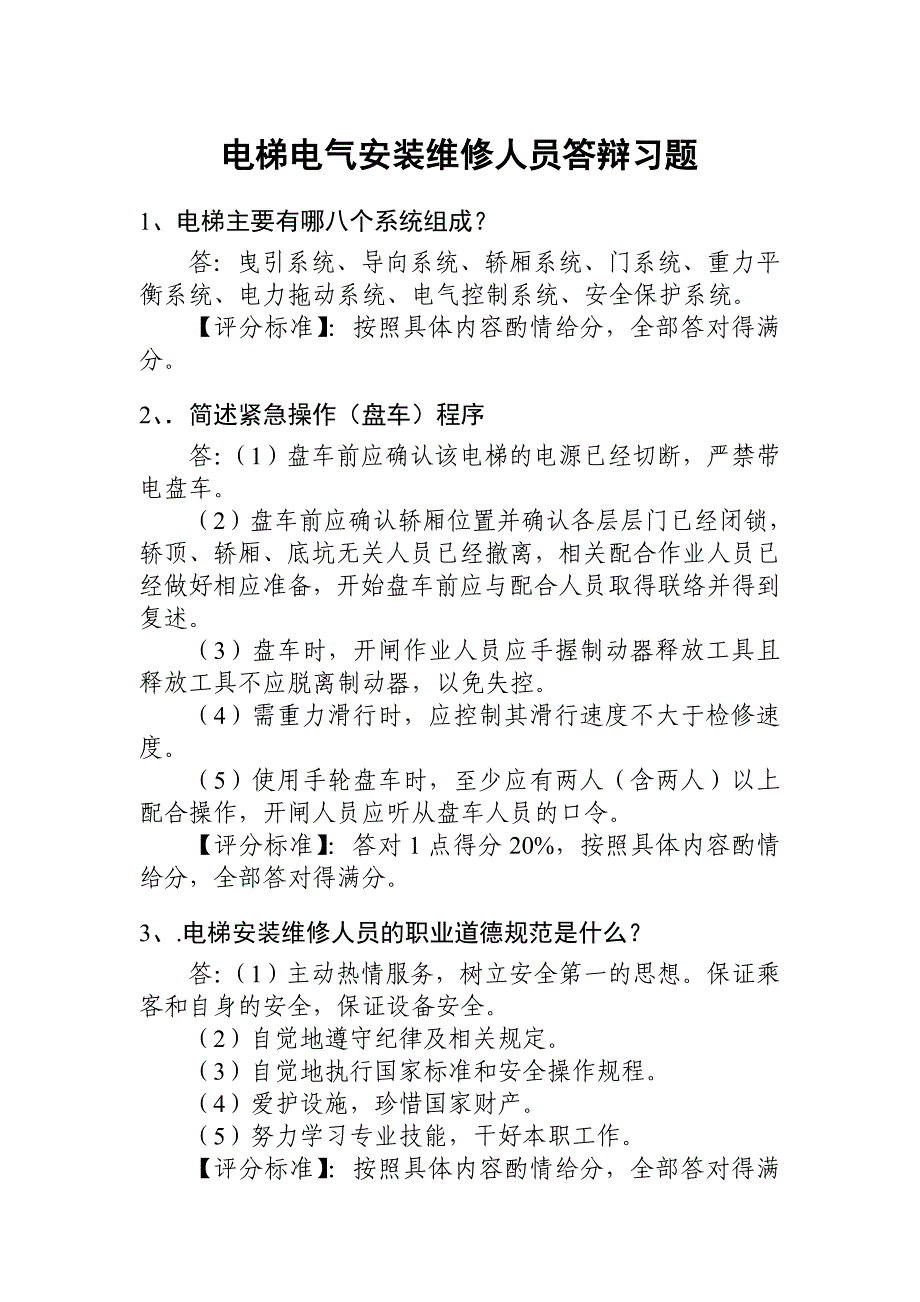 电梯电气安装维修人员答辩习题

1、电梯主要有哪八个系统组成？

答：曳引系统、导向系统、轿厢系统、门系统、重力平衡系统、电力拖动系统、电气控制系统、安全保护系统。

【评分标准】：按照具体内容酌情给分，全部答对得满分。

2、. 简述紧急操作（盘车）程序

答：（1）盘车前应确认该电梯的电源已经切断，严禁带电盘车。

（2）盘车前应确认轿厢位置并确认各层层门已经闭锁，轿顶、轿厢、底坑无关人员已经撤离，相关配合作业人员已经做好相应准备，开始盘车前应与配合人员取得联络并得到复述。

（3）盘车时，开闸作业人员应手握制动器释放工具且释放工具不应脱离制动器，以免失控。

（4）需重力滑行时，应控制其滑行速度不大于检修速度。

（5）使用手轮盘车时，至少应有两人（含两人）以上配合操作，开闸人员应听从盘车人员的口令。

【评分标准】：答对 1 点得分 20%，按照具体内容酌情给分，全部答对得满分。

3、.电梯安装维修人员的职业道德规范是什么？

答：（1）主动热情服务，树立安全第一的思想。保证乘客和自身的安全，保证设备安全。

（2）自觉地遵守纪律及相关规定。

（3）自觉地执行国家标准和安全操作规程。

（4）爱护设施，珍惜国家财产。

（5）努力学习专业技能，干好本职工作。

【评分标准】：按照具体内容酌情给分，全部答对得满